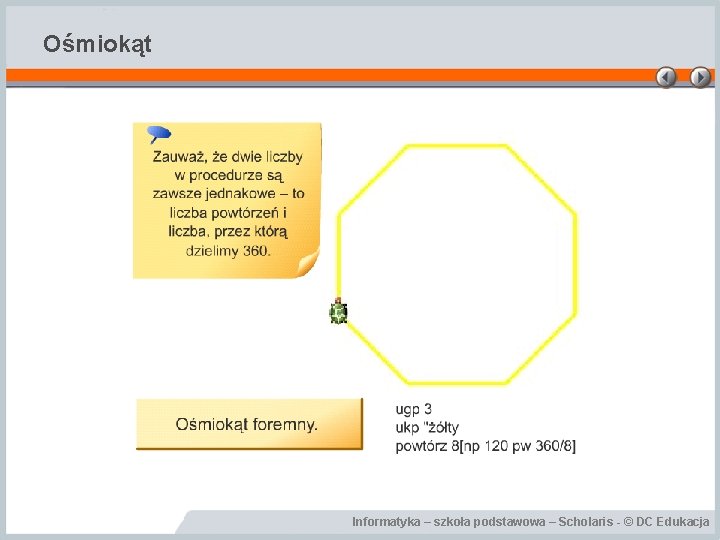 Ośmiokąt

Zauważ, że dwie liczby w procedurze są zawsze jednakowe – to liczba powtórzeń i liczba, przez którą dzielimy 360.

Ośmiokąt foremny.

ugp 3
ukp "żółty
powtórz 8[np 120 pw 360/8]

Informatyka – szkoła podstawowa – Scholaris - © DC Edukacja